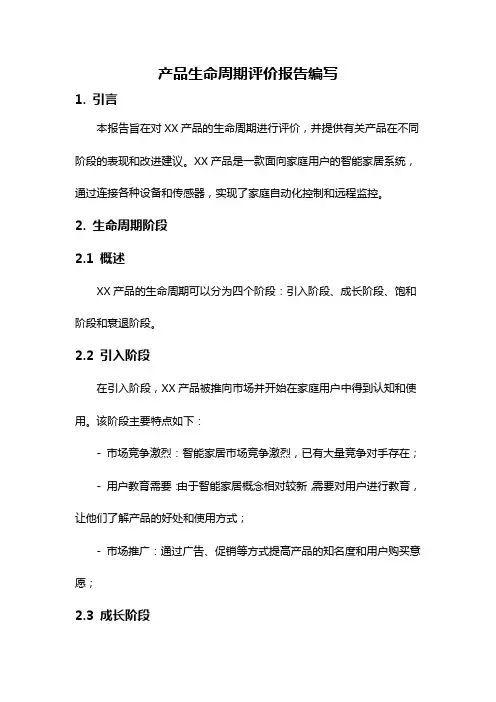 产品生命周期评价报告编写

1. 引言

本报告旨在对 XX 产品的生命周期进行评价，并提供有关产品在不同阶段的表现和改进建议。XX 产品是一款面向家庭用户的智能家居系统，通过连接各种设备和传感器，实现了家庭自动化控制和远程监控。

2. 生命周期阶段

2.1 概述

XX 产品的生命周期可以分为四个阶段：引入阶段、成长阶段、饱和阶段和衰退阶段。

2.2 引入阶段

在引入阶段，XX 产品被推向市场并开始在家庭用户中得到认知和使用。该阶段主要特点如下：

- 市场竞争激烈：智能家居市场竞争激烈，已有大量竞争对手存在；

- 用户教育需要：由于智能家居概念相对较新，需要对用户进行教育，让他们了解产品的好处和使用方式；

- 市场推广：通过广告、促销等方式提高产品的知名度和用户购买意愿；

2.3 成长阶段